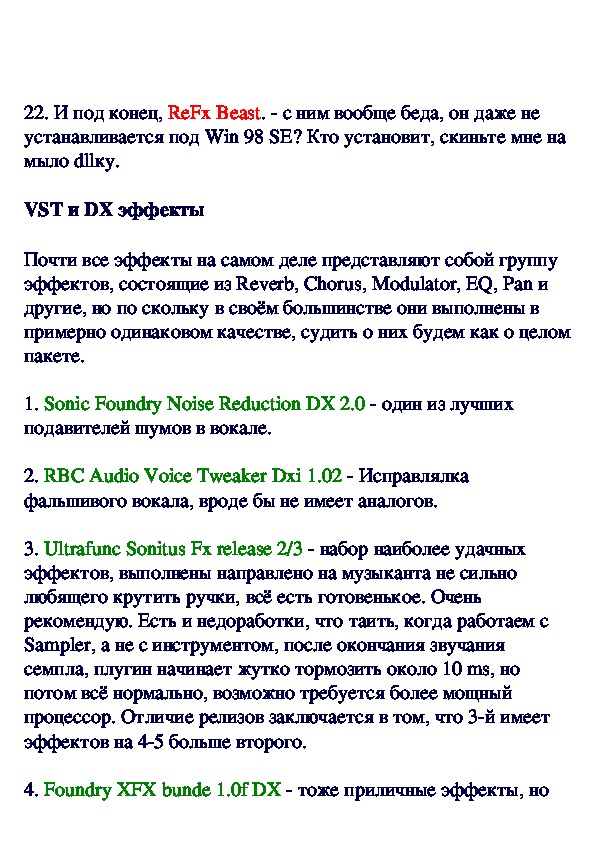 22. И под конец, ReFx Beast. - с ним вообще беда, он даже не устанавливается под Win 98 SE? Кто установит, скиньте мне на мыло dllку.

VST и DX эффекты

Почти все эффекты на самом деле представляют собой группу эффектов, состоящие из Reverb, Chorus, Modulator, EQ, Pan и другие, но по скольку в своём большинстве они выполнены в примерно одинаковом качестве, судить о них будем как о целом пакете.

1. Sonic Foundry Noise Reduction DX 2.0 - один из лучших подавителей шумов в вокале.

2. RBC Audio Voice Tweaker Dxi 1.02 - Исправлялка фальшивого вокала, вроде бы не имеет аналогов.

3. Ultrafunc Sonitus Fx release 2/3 - набор наиболее удачных эффектов, выполнены направлено на музыканта не сильно любящего крутить ручки, всё есть готовенькое. Очень рекомендую. Есть и недоработки, что таить, когда работаем с Sampler, а не с инструментом, после окончания звучания семпла, плугин начинает жутко тормозить около 10 ms, но потом всё нормально, возможно требуется более мощный процессор. Отличие релизов заключается в том, что 3-й имеет эффектов на 4-5 больше второго.

4. Foundry XFX bunde 1.0f DX - тоже приличные эффекты, но